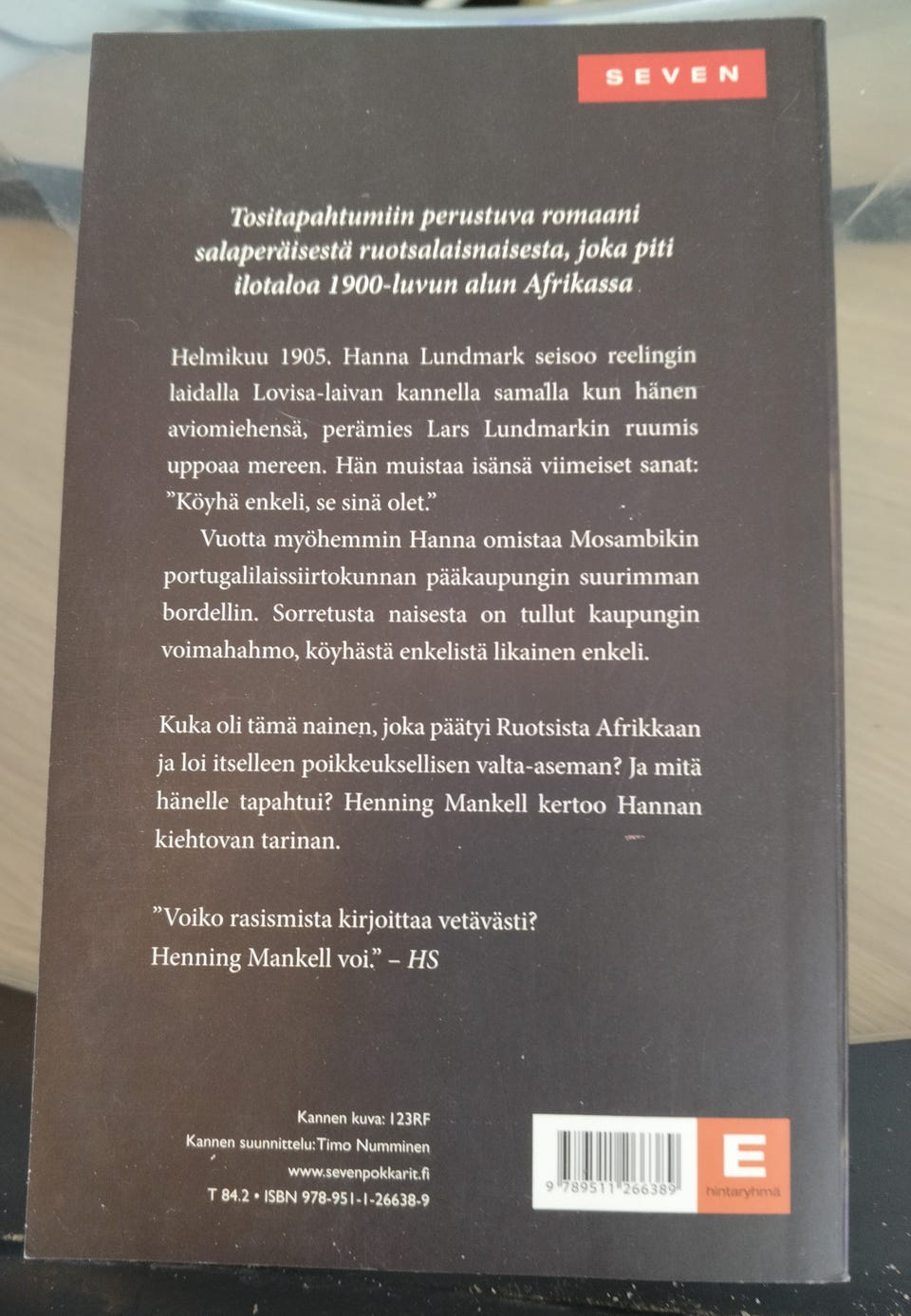 SEVEN

Tositapahtumiin perustuva romaani salaperäisestä ruotsalaisnaisesta, joka piti ilotaloa 1900-luvun alun Afrikassa

Helmikuu 1905. Hanna Lundmark seisoo reelingin laidalla Lovisa-laivan kannella samalla kun hänen aviomiehensä, perämies Lars Lundmarkin ruumis uppoaa mereen. Hän muistaa isänsä viimeiset sanat: ”Köyhä enkeli, se sinä olet.”

Vuotta myöhemmin Hanna omistaa Mosambikin portugalilaissiirtokunnan pääkaupungin suurimman bordellin. Sorretusta naisesta on tullut kaupungin voimahahmo, köyhästä enkelistä likainen enkeli.

Kuka oli tämä nainen, joka päätyi Ruotsista Afrikkaan ja loi itselleen poikkeuksellisen valta-aseman? Ja mitä hänelle tapahtui? Henning Mankell kertoo Hannan kiehtovan tarinan.

”Voiko rasismista kirjoittaa vetävästi? Henning Mankell voi.” – HS

Kannen kuva: 123RF
Kannen suunnittelu: Timo Numminen
www.sevenpokkarit.fi
T 84.2 • ISBN 978-951-1-26638-9

9 789511 266389

E
hintaryhmä